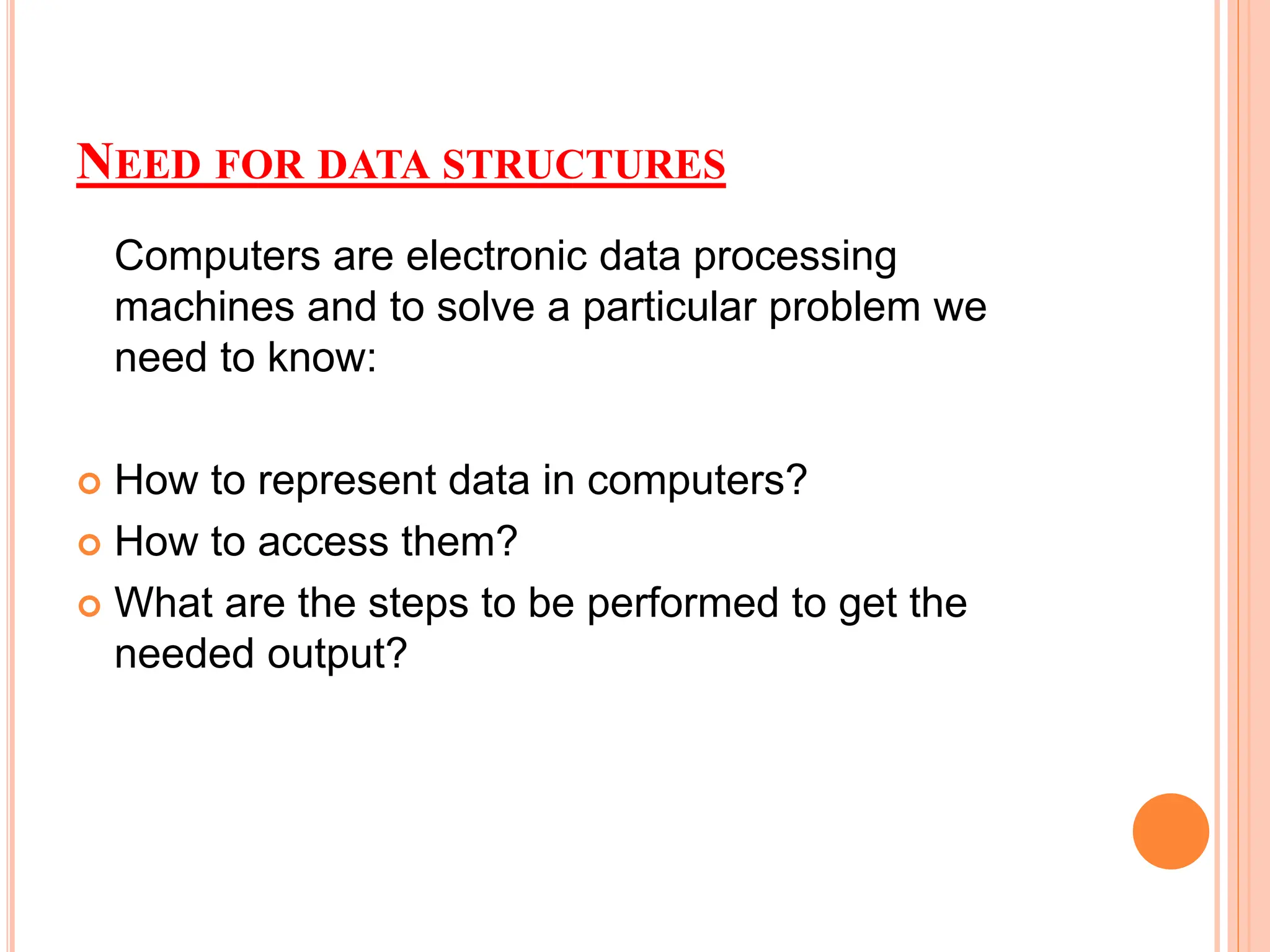 NEED FOR DATA STRUCTURES

Computers are electronic data processing machines and to solve a particular problem we need to know:

How to represent data in computers?
How to access them?
What are the steps to be performed to get the needed output?